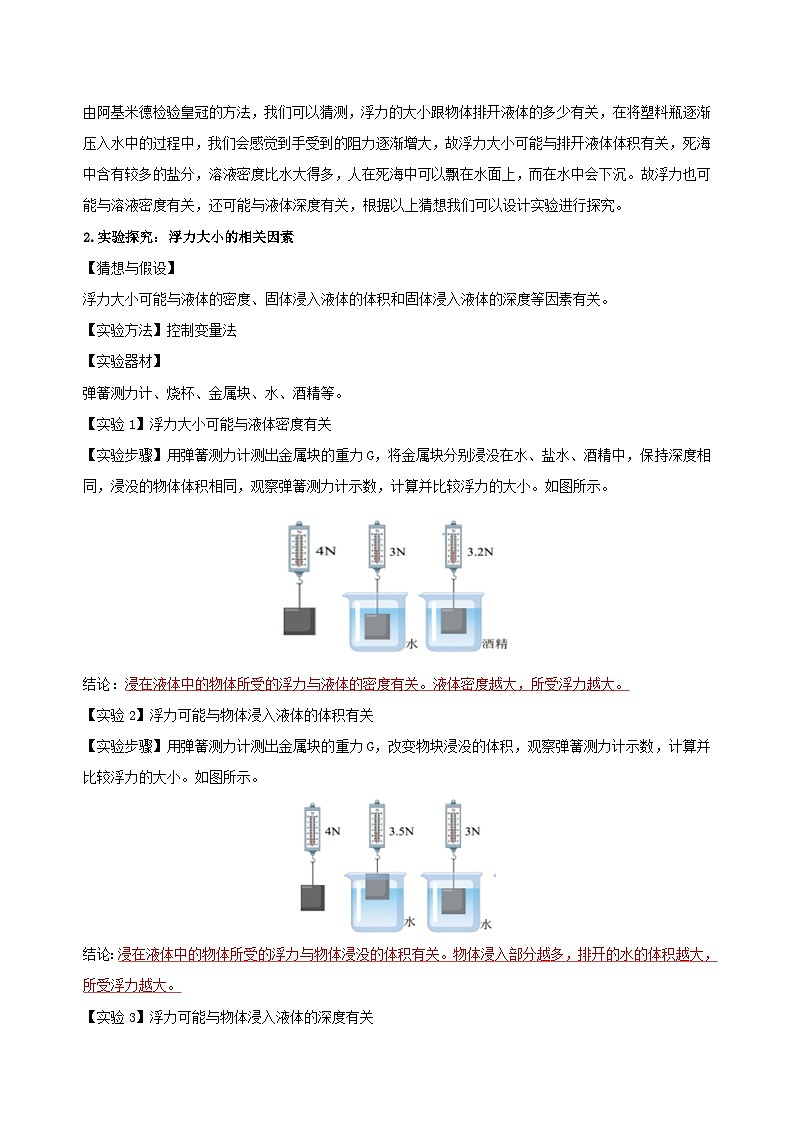 由阿基米德检验皇冠的方法，我们可以猜测，浮力的大小跟物体排开液体的多少有关，在将塑料瓶逐渐压入水中的过程中，我们会感觉到手受到的阻力逐渐增大，故浮力大小可能与排开液体体积有关，死海中含有较多的盐分，溶液密度比水大得多，人在死海中可以飘在水面上，而在水中会下沉。故浮力也可能与溶液密度有关，还可能与液体深度有关，根据以上猜想我们可以设计实验进行探究。

2.实验探究：浮力大小的相关因素

【猜想与假设】

浮力大小可能与液体的密度、固体浸入液体的体积和固体浸入液体的深度等因素有关。

【实验方法】控制变量法

【实验器材】

弹簧测力计、烧杯、金属块、水、酒精等。

【实验 1】浮力大小可能与液体密度有关

【实验步骤】用弹簧测力计测出金属块的重力 G，将金属块分别浸没在水、盐水、酒精中，保持深度相同，浸没的物体体积相同，观察弹簧测力计示数，计算并比较浮力的大小。如图所示。

4N 3N 3.2N 水 酒精

结论：浸在液体中的物体所受的浮力与液体的密度有关。液体密度越大，所受浮力越大。

【实验 2】浮力可能与物体浸入液体的体积有关

【实验步骤】用弹簧测力计测出金属块的重力 G，改变物块浸没的体积，观察弹簧测力计示数，计算并比较浮力的大小。如图所示。

4N 3.5N 3N 水 水

结论：浸在液体中的物体所受的浮力与物体浸没的体积有关。物体浸入部分越多，排开的水的体积越大，所受浮力越大。

【实验 3】浮力可能与物体浸入液体的深度有关